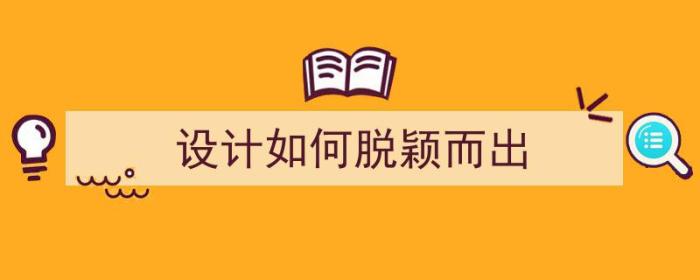 设计如何脱颖而出